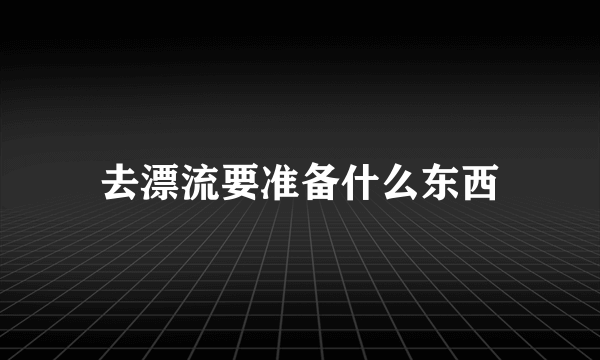 去漂流要准备什么东西